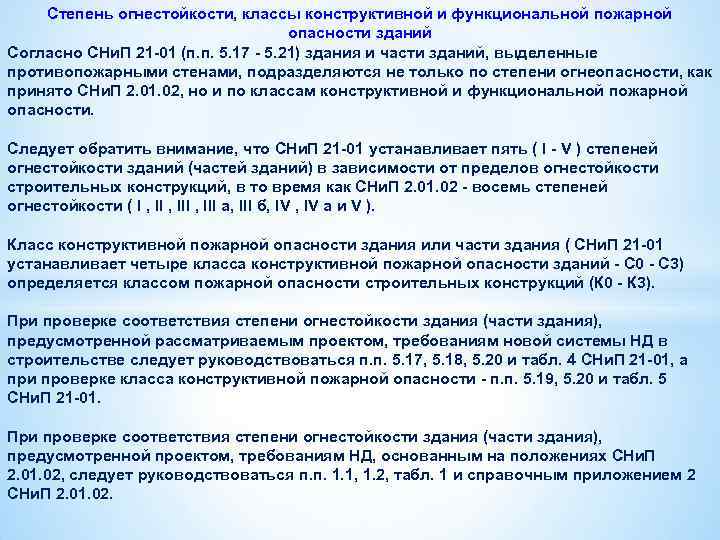 Степень огнестойкости, классы конструктивной и функциональной пожарной опасности зданий

Согласно СНиП 21-01 (п.п. 5.17 - 5.21) здания и части зданий, выделенные противопожарными стенами, подразделяются не только по степени огнеопасности, как принято СНиП 2.01.02, но и по классам конструктивной и функциональной пожарной опасности.

Следует обратить внимание, что СНиП 21-01 устанавливает пять ( I - V ) степеней огнестойкости зданий (частей зданий) в зависимости от пределов огнестойкости строительных конструкций, в то время как СНиП 2.01.02 - восемь степеней огнестойкости ( I , II , III , III а, III б, IV , IV а и V ).

Класс конструктивной пожарной опасности здания или части здания ( СНиП 21-01 устанавливает четыре класса конструктивной пожарной опасности зданий - С0 - С3) определяется классом пожарной опасности строительных конструкций (К0 - К3).

При проверке соответствия степени огнестойкости здания (части здания), предусмотренной рассматриваемым проектом, требованиям новой системы НД в строительстве следует руководствоваться п.п. 5.17, 5.18, 5.20 и табл. 4 СНиП 21-01, а при проверке класса конструктивной пожарной опасности - п.п. 5.19, 5.20 и табл. 5 СНиП 21-01.

При проверке соответствия степени огнестойкости здания (части здания), предусмотренной проектом, требованиям НД, основанным на положениях СНиП 2.01.02, следует руководствоваться п.п. 1.1, 1.2, табл. 1 и справочным приложением 2 СНиП 2.01.02.